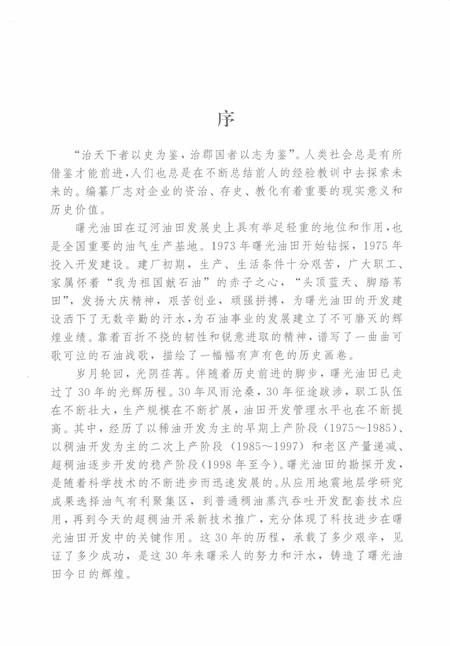 序

“治天下者以史为鉴，治郡国者以志为鉴”。人类社会总是有所借鉴才能前进，人们也总是在不断总结前人的经验教训中去探索未来的。编纂厂志对企业的资治、存史、教化有着重要的现实意义和历史价值。

曙光油田在辽河油田发展史上具有举足轻重的地位和作用，也是全国重要的油气生产基地。1973年曙光油田开始钻探，1975年投入开发建设。建厂初期，生产、生活条件十分艰苦，广大职工、家属怀着“我为祖国献石油”的赤子之心，“头顶蓝天、脚踏苇田”，发扬大庆精神，艰苦创业，顽强拼搏，为曙光油田的开发建设洒下了无数辛勤的汗水，为石油事业的发展建立了不可磨灭的辉煌业绩。靠着百折不挠的韧性和锐意进取的精神，谱写了一曲曲可歌可泣的石油战歌，描绘了一幅幅有声有色的历史画卷。

岁月轮回，光阴荏苒。伴随着历史前进的脚步，曙光油田已走过了30年的光辉历程。30年风雨沧桑，30年征途跋涉，职工队伍在不断壮大，生产规模在不断扩展，油田开发管理水平也在不断提高。其中，经历了以稀油开发为主的早期上产阶段（1975～1985）、以稠油开发为主的二次上产阶段（1985～1997）和老区产量递减、超稠油逐步开发的稳产阶段（1998年至今）。曙光油田的勘探开发，是随着科学技术的不断进步而迅速发展的。从应用地震地层学研究成果选择油气有利聚集区，到普通稠油蒸汽吞吐开发配套技术应用，再到今天的超稠油开采新技术推广，充分体现了科技进步在曙光油田开发中的关键作用。这30年的历程，承载了多少艰辛，见证了多少成功，是这30年来曙采人的努力和汗水，铸造了曙光油田今日的辉煌。